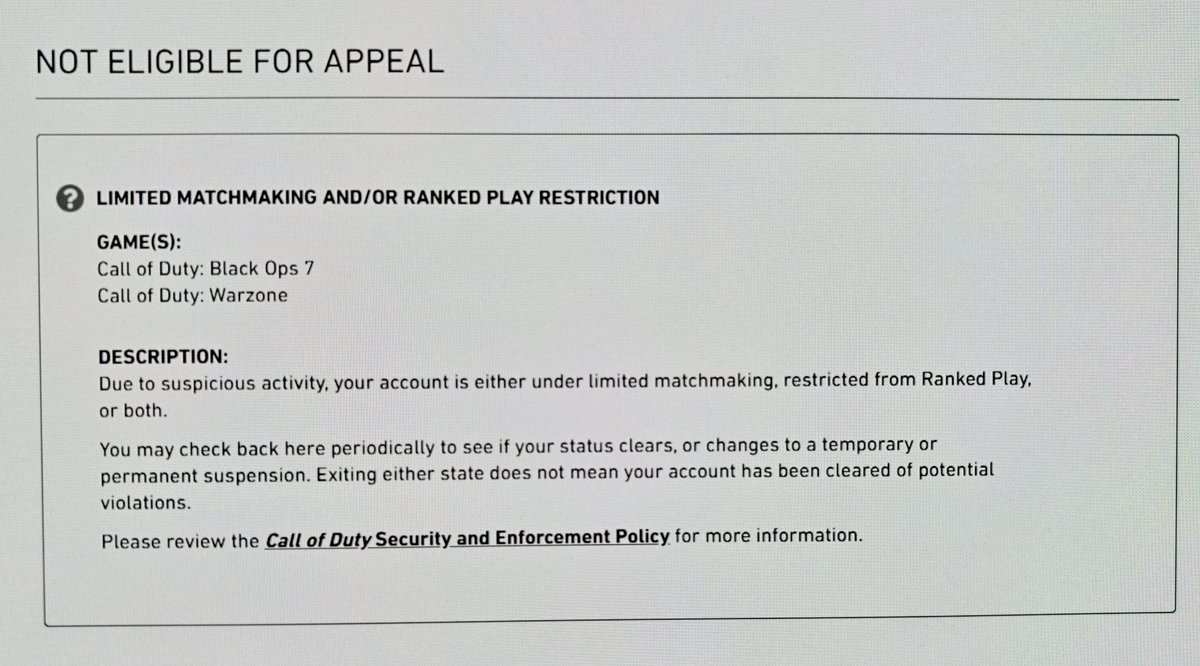 NOT ELIGIBLE FOR APPEAL

LIMITED MATCHMAKING AND/OR RANKED PLAY RESTRICTION

GAME(S):
Call of Duty: Black Ops 7
Call of Duty: Warzone

DESCRIPTION:
Due to suspicious activity, your account is either under limited matchmaking, restricted from Ranked Play, or both.

You may check back here periodically to see if your status clears, or changes to a temporary or permanent suspension. Exiting either state does not mean your account has been cleared of potential violations.

Please review the Call of Duty Security and Enforcement Policy for more information.